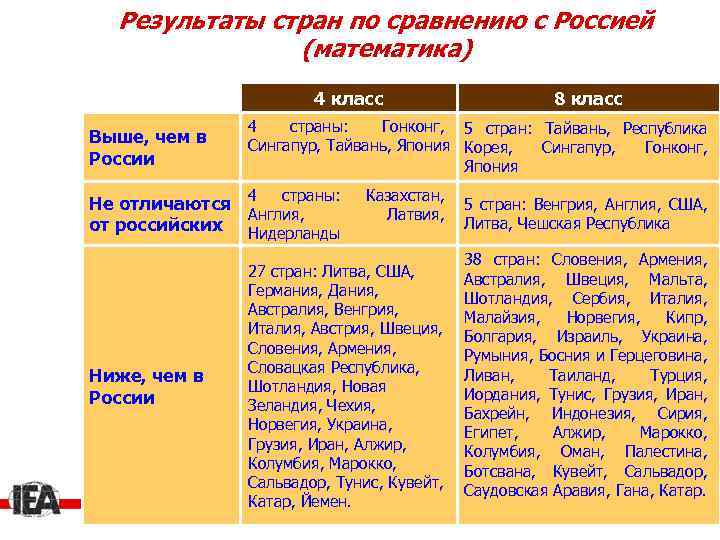 Результаты стран по сравнению с Россией (математика)

| | 4 класс | 8 класс |
|---|---|---|
| Выше, чем в России | 4 страны: Гонконг, Сингапур, Тайвань, Япония | 5 стран: Тайвань, Республика Корея, Сингапур, Гонконг, Япония |
| Не отличаются от российских | 4 страны: Казахстан, Англия, Латвия, Нидерланды | 5 стран: Венгрия, Англия, США, Литва, Чешская Республика |
| Ниже, чем в России | 27 стран: Литва, США, Германия, Дания, Австралия, Венгрия, Италия, Австрия, Швеция, Словения, Армения, Словацкая Республика, Шотландия, Новая Зеландия, Чехия, Норвегия, Украина, Грузия, Иран, Алжир, Колумбия, Марокко, Сальвадор, Тунис, Кувейт, Катар, Йемен. | 38 стран: Словения, Армения, Австралия, Швеция, Мальта, Шотландия, Сербия, Италия, Малайзия, Норвегия, Кипр, Болгария, Израиль, Украина, Румыния, Босния и Герцеговина, Ливан, Таиланд, Турция, Иордания, Тунис, Грузия, Иран, Бахрейн, Индонезия, Сирия, Египет, Алжир, Марокко, Колумбия, Оман, Палестина, Ботсвана, Кувейт, Сальвадор, Саудовская Аравия, Гана, Катар. |

IEA